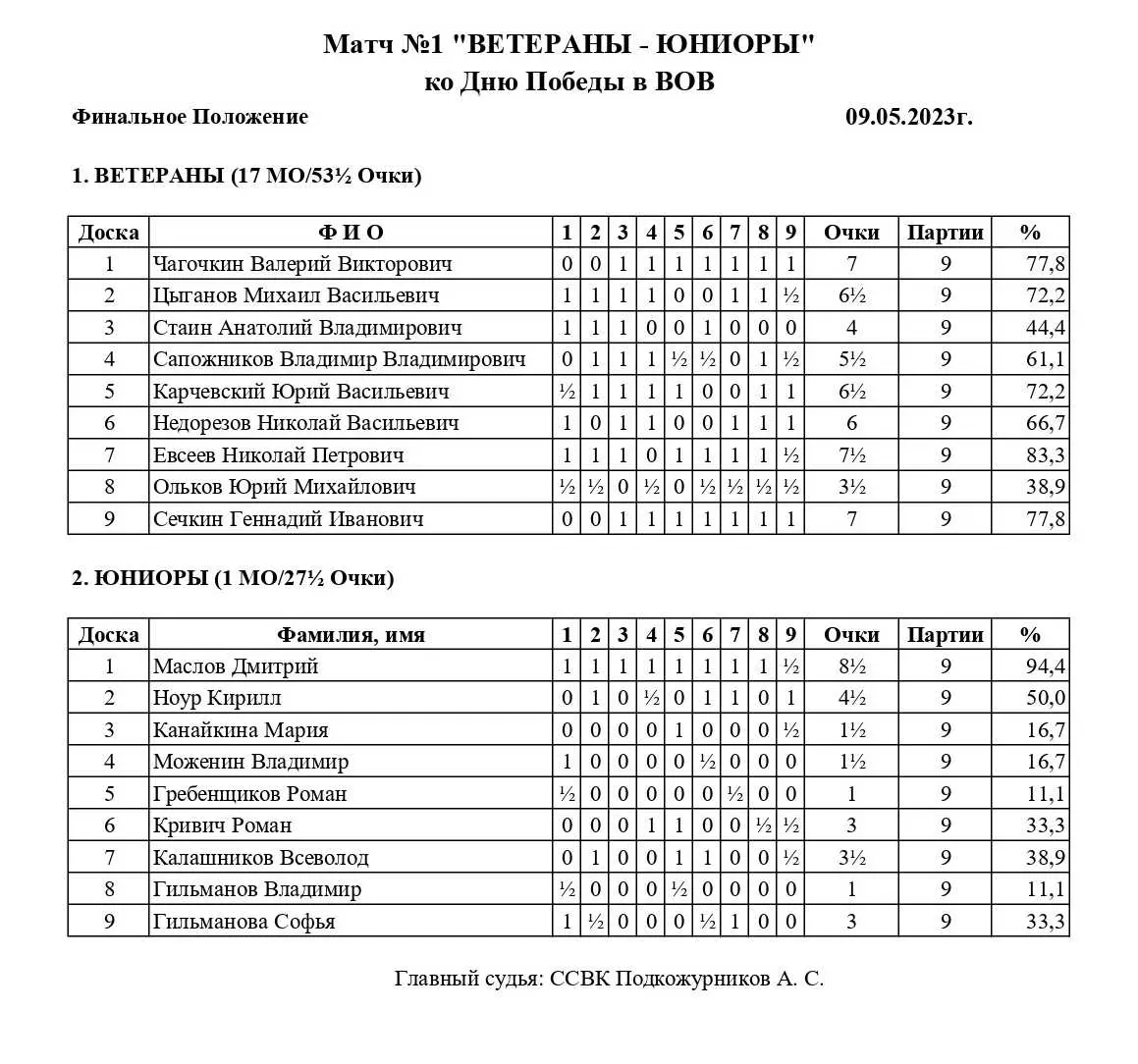 Матч №1 "ВЕТЕРАНЫ - ЮНИОРЫ"
ко Дню Победы в ВОВ

Финальное Положение 09.05.2023г.

1. ВЕТЕРАНЫ (17 МО/53½ Очки)

| Доска | Ф И О | 1 | 2 | 3 | 4 | 5 | 6 | 7 | 8 | 9 | Очки | Партии | % |
|---|---|---|---|---|---|---|---|---|---|---|---|---|---|
| 1 | Чагочкин Валерий Викторович | 0 | 0 | 1 | 1 | 1 | 1 | 1 | 1 | 1 | 7 | 9 | 77,8 |
| 2 | Цыганов Михаил Васильевич | 1 | 1 | 1 | 1 | 0 | 0 | 1 | 1 | ½ | 6½ | 9 | 72,2 |
| 3 | Стаин Анатолий Владимирович | 1 | 1 | 1 | 0 | 0 | 1 | 0 | 0 | 0 | 4 | 9 | 44,4 |
| 4 | Сапожников Владимир Владимирович | 0 | 1 | 1 | 1 | ½ | ½ | 0 | 1 | ½ | 5½ | 9 | 61,1 |
| 5 | Карчевский Юрий Васильевич | ½ | 1 | 1 | 1 | 1 | 0 | 0 | 1 | 1 | 6½ | 9 | 72,2 |
| 6 | Недорезов Николай Васильевич | 1 | 0 | 1 | 1 | 0 | 0 | 1 | 1 | 1 | 6 | 9 | 66,7 |
| 7 | Евсеев Николай Петрович | 1 | 1 | 1 | 0 | 1 | 1 | 1 | 1 | ½ | 7½ | 9 | 83,3 |
| 8 | Ольков Юрий Михайлович | ½ | ½ | 0 | ½ | 0 | ½ | ½ | ½ | ½ | 3½ | 9 | 38,9 |
| 9 | Сечкин Геннадий Иванович | 0 | 0 | 1 | 1 | 1 | 1 | 1 | 1 | 1 | 7 | 9 | 77,8 |

2. ЮНИОРЫ (1 МО/27½ Очки)

| Доска | Фамилия, имя | 1 | 2 | 3 | 4 | 5 | 6 | 7 | 8 | 9 | Очки | Партии | % |
|---|---|---|---|---|---|---|---|---|---|---|---|---|---|
| 1 | Маслов Дмитрий | 1 | 1 | 1 | 1 | 1 | 1 | 1 | 1 | ½ | 8½ | 9 | 94,4 |
| 2 | Ноур Кирилл | 0 | 1 | 0 | ½ | 0 | 1 | 1 | 0 | 1 | 4½ | 9 | 50,0 |
| 3 | Канайкина Мария | 0 | 0 | 0 | 0 | 1 | 0 | 0 | 0 | ½ | 1½ | 9 | 16,7 |
| 4 | Моженин Владимир | 1 | 0 | 0 | 0 | 0 | ½ | 0 | 0 | 0 | 1½ | 9 | 16,7 |
| 5 | Гребенщиков Роман | ½ | 0 | 0 | 0 | 0 | 0 | ½ | 0 | 0 | 1 | 9 | 11,1 |
| 6 | Кривич Роман | 0 | 0 | 0 | 1 | 1 | 0 | 0 | ½ | ½ | 3 | 9 | 33,3 |
| 7 | Калашников Всеволод | 0 | 1 | 0 | 0 | 1 | 1 | 0 | 0 | ½ | 3½ | 9 | 38,9 |
| 8 | Гильманов Владимир | ½ | 0 | 0 | 0 | ½ | 0 | 0 | 0 | 0 | 1 | 9 | 11,1 |
| 9 | Гильманова Софья | 1 | ½ | 0 | 0 | 0 | ½ | 1 | 0 | 0 | 3 | 9 | 33,3 |

Главный судья: ССВК Подкожурников А. С.